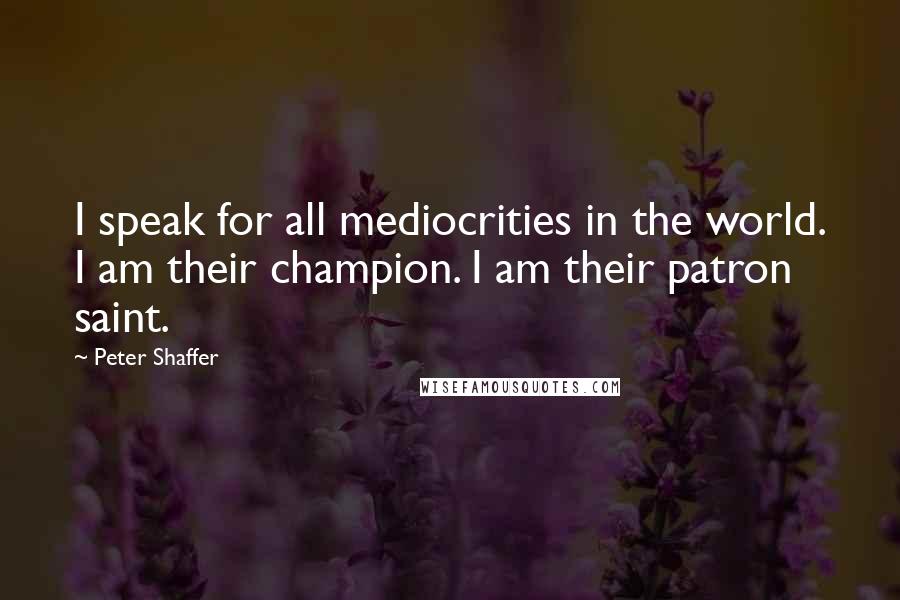 I speak for all mediocrities in the world. I am their champion. I am their patron saint.

~ Peter Shaffer

WISEFAMOUSQUOTES.COM